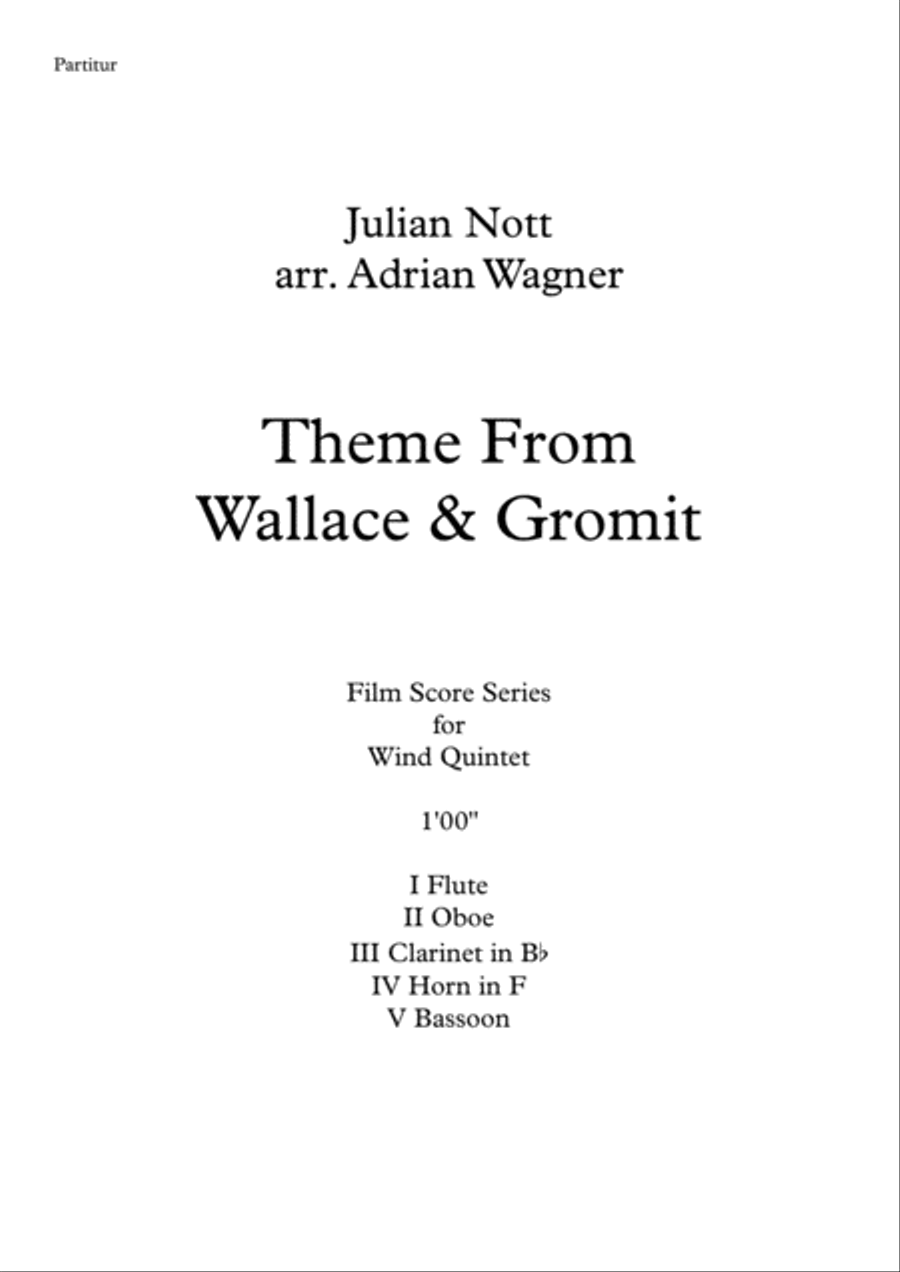 Partitur

Julian Nott
arr. Adrian Wagner

Theme From
Wallace & Gromit

Film Score Series
for
Wind Quintet

1'00"

I Flute
II Oboe
III Clarinet in B♭
IV Horn in F
V Bassoon